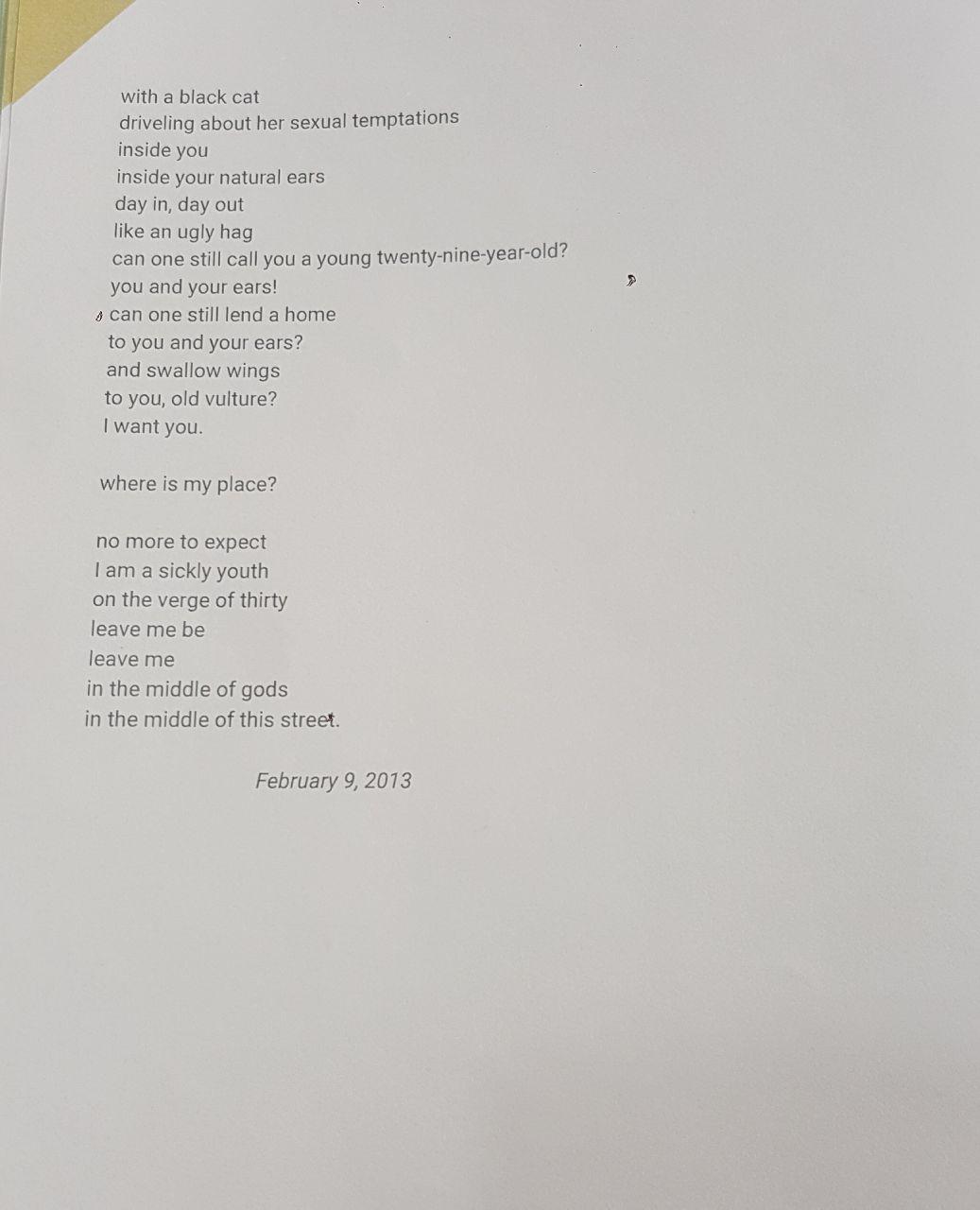 with a black cat
driveling about her sexual temptations
inside you
inside your natural ears
day in, day out
like an ugly hag
can one still call you a young twenty-nine-year-old?
you and your ears!
can one still lend a home
to you and your ears?
and swallow wings
to you, old vulture?
I want you.

where is my place?

no more to expect
I am a sickly youth
on the verge of thirty
leave me be
leave me
in the middle of gods
in the middle of this street.

February 9, 2013